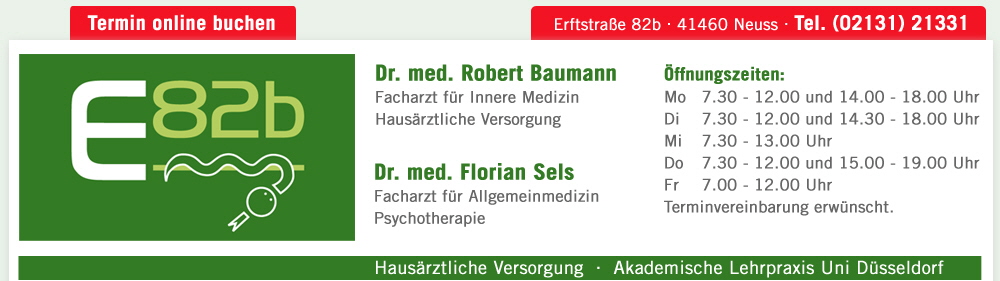 Termin online buchen

Erftstraße 82b · 41460 Neuss · Tel. (02131) 21331

E82b

Dr. med. Robert Baumann
Facharzt für Innere Medizin
Hausärztliche Versorgung

Dr. med. Florian Sels
Facharzt für Allgemeinmedizin
Psychotherapie

Öffnungszeiten:

| | |
|---|---|
| Mo | 7.30 - 12.00 und 14.00 - 18.00 Uhr |
| Di | 7.30 - 12.00 und 14.30 - 18.00 Uhr |
| Mi | 7.30 - 13.00 Uhr |
| Do | 7.30 - 12.00 und 15.00 - 19.00 Uhr |
| Fr | 7.00 - 12.00 Uhr |

Terminvereinbarung erwünscht.

Hausärztliche Versorgung · Akademische Lehrpraxis Uni Düsseldorf